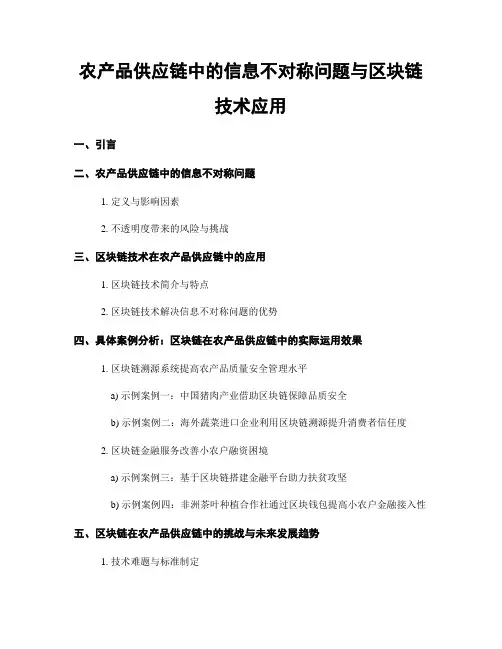 农产品供应链中的信息不对称问题与区块链技术应用

一、引言

二、农产品供应链中的信息不对称问题

1. 定义与影响因素

2. 不透明度带来的风险与挑战

三、区块链技术在农产品供应链中的应用

1. 区块链技术简介与特点

2. 区块链技术解决信息不对称问题的优势

四、具体案例分析：区块链在农产品供应链中的实际运用效果

1. 区块链溯源系统提高农产品质量安全管理水平

a) 示例案例一：中国猪肉产业借助区块链保障品质安全

b) 示例案例二：海外蔬菜进口企业利用区块链溯源提升消费者信任度

2. 区块链金融服务改善小农户融资困境

a) 示例案例三：基于区块链搭建金融平台助力扶贫攻坚

b) 示例案例四：非洲茶叶种植合作社通过区块钱包提高小农户金融接入性

五、区块链在农产品供应链中的挑战与未来发展趋势

1. 技术难题与标准制定